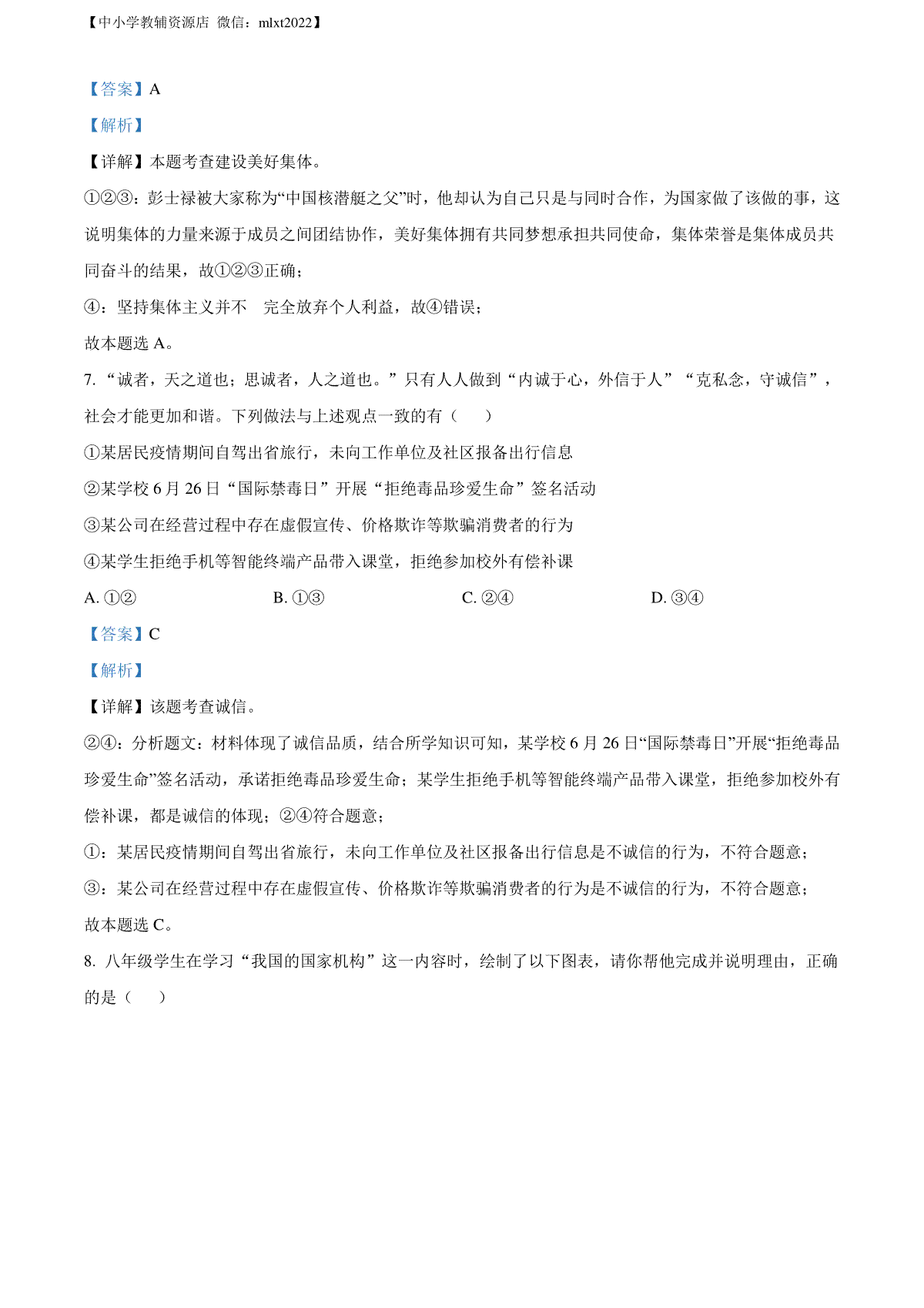 【中小学教辅资源店 微信：mlxt2022】

【答案】A

【解析】

【详解】本题考查建设美好集体。

①②③：彭士禄被大家称为“中国核潜艇之父”时，他却认为自己只是与同时合作，为国家做了该做的事，这说明集体的力量来源于成员之间团结协作，美好集体拥有共同梦想承担共同使命，集体荣誉是集体成员共同奋斗的结果，故①②③正确；

④：坚持集体主义并不 完全放弃个人利益，故④错误；

故本题选 A。

7. “诚者，天之道也；思诚者，人之道也。”只有人人做到“内诚于心，外信于人”“克私念，守诚信”，社会才能更加和谐。下列做法与上述观点一致的有（　）

①某居民疫情期间自驾出省旅行，未向工作单位及社区报备出行信息

②某学校 6 月 26 日“国际禁毒日”开展“拒绝毒品珍爱生命”签名活动

③某公司在经营过程中存在虚假宣传、价格欺诈等欺骗消费者的行为

④某学生拒绝手机等智能终端产品带入课堂，拒绝参加校外有偿补课

A. ①②　　B. ①③　　C. ②④　　D. ③④

【答案】C

【解析】

【详解】该题考查诚信。

②④：分析题文：材料体现了诚信品质，结合所学知识可知，某学校 6 月 26 日“国际禁毒日”开展“拒绝毒品珍爱生命”签名活动，承诺拒绝毒品珍爱生命；某学生拒绝手机等智能终端产品带入课堂，拒绝参加校外有偿补课，都是诚信的体现；②④符合题意；

①：某居民疫情期间自驾出省旅行，未向工作单位及社区报备出行信息是不诚信的行为，不符合题意；

③：某公司在经营过程中存在虚假宣传、价格欺诈等欺骗消费者的行为是不诚信的行为，不符合题意；

故本题选 C。

8. 八年级学生在学习“我国的国家机构”这一内容时，绘制了以下图表，请你帮他完成并说明理由，正确的是（　）